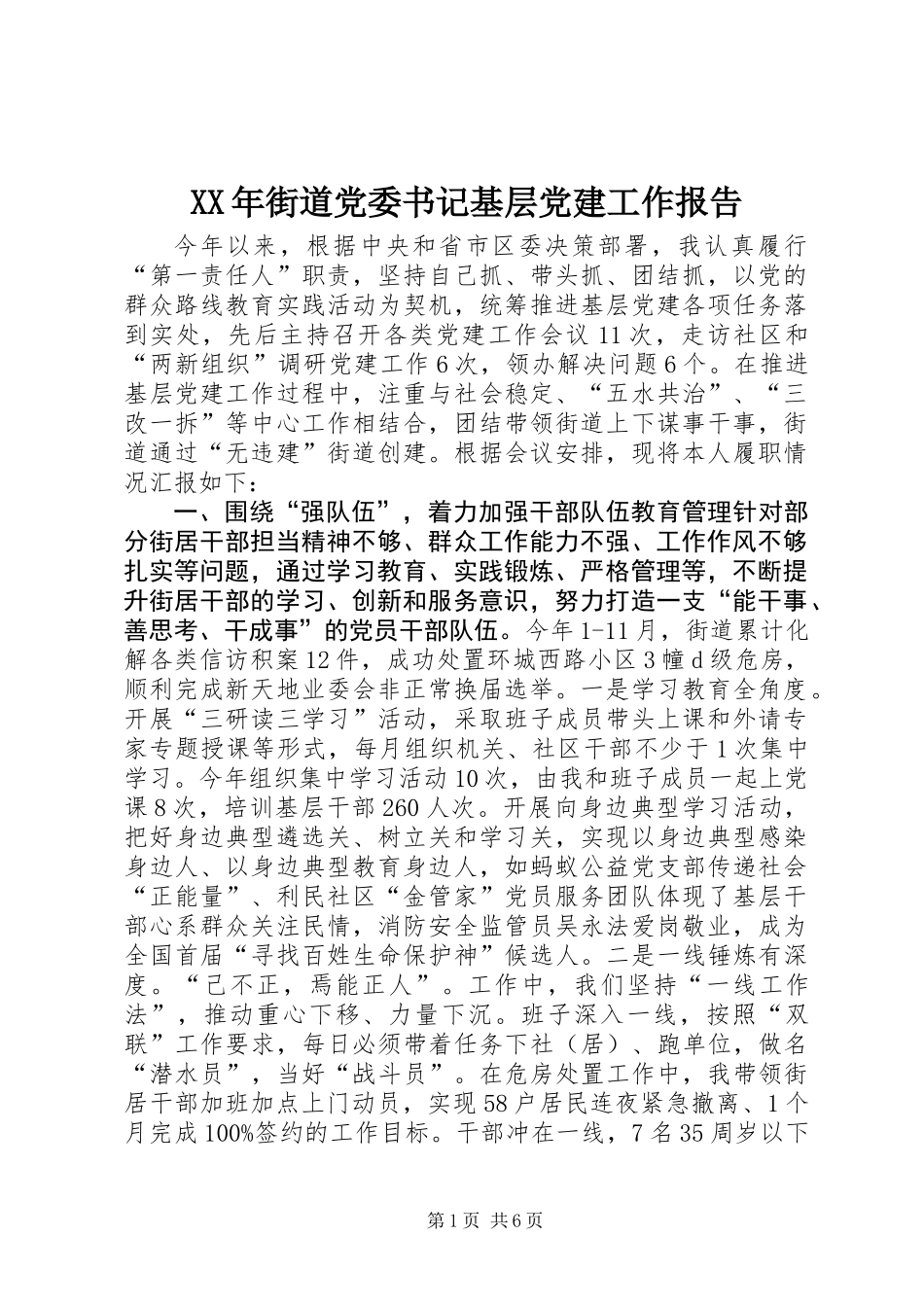 XX年街道党委书记基层党建工作报告

今年以来，根据中央和省市区委决策部署，我认真履行“第一责任人”职责，坚持自己抓、带头抓、团结抓，以党的群众路线教育实践活动为契机，统筹推进基层党建各项任务落到实处，先后主持召开各类党建工作会议11次，走访社区和“两新组织”调研党建工作6次，领办解决问题6个。在推进基层党建工作过程中，注重与社会稳定、“五水共治”、“三改一拆”等中心工作相结合，团结带领街道上下谋事干事，街道通过“无违建”街道创建。根据会议安排，现将本人履职情况汇报如下：

一、围绕“强队伍”，着力加强干部队伍教育管理针对部分街居干部担当精神不够、群众工作能力不强、工作作风不够扎实等问题，通过学习教育、实践锻炼、严格管理等，不断提升街居干部的学习、创新和服务意识，努力打造一支“能干事、善思考、干成事”的党员干部队伍。今年1-11月，街道累计化解各类信访积案12件，成功处置环城西路小区3幢d级危房，顺利完成新天地业委会非正常换届选举。一是学习教育全角度。开展“三研读三学习”活动，采取班子成员带头上课和外请专家专题授课等形式，每月组织机关、社区干部不少于1次集中学习。今年组织集中学习活动10次，由我和班子成员一起上党课8次，培训基层干部260人次。开展向身边典型学习活动，把好身边典型遴选关、树立关和学习关，实现以身边典型感染身边人、以身边典型教育身边人，如蚂蚁公益党支部传递社会“正能量”、利民社区“金管家”党员服务团队体现了基层干部心系群众关注民情，消防安全监管员吴永法爱岗敬业，成为全国首届“寻找百姓生命保护神”候选人。二是一线锤炼有深度。“己不正，焉能正人”。工作中，我们坚持“一线工作法”，推动重心下移、力量下沉。班子深入一线，按照“双联”工作要求，每日必须带着任务下社（居）、跑单位，做名“潜水员”，当好“战斗员”。在危房处置工作中，我带领街居干部加班加点上门动员，实现58户居民连夜紧急撤离、1个月完成100%签约的工作目标。干部冲在一线，7名35周岁以下

第1页 共6页